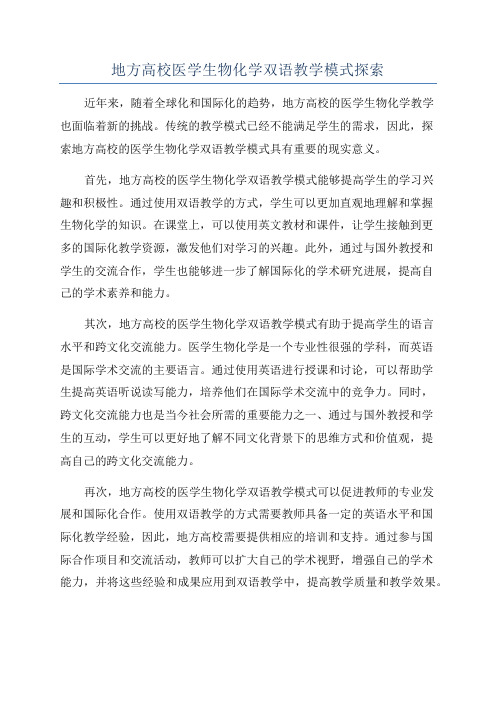 地方高校医学生物化学双语教学模式探索

近年来，随着全球化和国际化的趋势，地方高校的医学生物化学教学也面临着新的挑战。传统的教学模式已经不能满足学生的需求，因此，探索地方高校的医学生物化学双语教学模式具有重要的现实意义。

首先，地方高校的医学生物化学双语教学模式能够提高学生的学习兴趣和积极性。通过使用双语教学的方式，学生可以更加直观地理解和掌握生物化学的知识。在课堂上，可以使用英文教材和课件，让学生接触到更多的国际化教学资源，激发他们对学习的兴趣。此外，通过与国外教授和学生的交流合作，学生也能够进一步了解国际化的学术研究进展，提高自己的学术素养和能力。

其次，地方高校的医学生物化学双语教学模式有助于提高学生的语言水平和跨文化交流能力。医学生物化学是一个专业性很强的学科，而英语是国际学术交流的主要语言。通过使用英语进行授课和讨论，可以帮助学生提高英语听说读写能力，培养他们在国际学术交流中的竞争力。同时，跨文化交流能力也是当今社会所需的重要能力之一、通过与国外教授和学生的互动，学生可以更好地了解不同文化背景下的思维方式和价值观，提高自己的跨文化交流能力。

再次，地方高校的医学生物化学双语教学模式可以促进教师的专业发展和国际化合作。使用双语教学的方式需要教师具备一定的英语水平和国际化教学经验，因此，地方高校需要提供相应的培训和支持。通过参与国际合作项目和交流活动，教师可以扩大自己的学术视野，增强自己的学术能力，并将这些经验和成果应用到双语教学中，提高教学质量和教学效果。